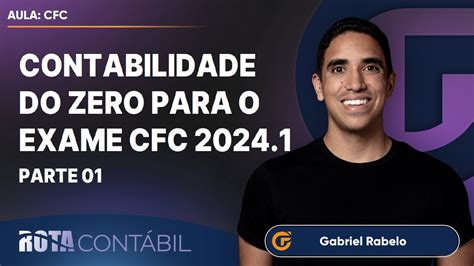 AULA: CFC

CONTABILIDADE DO ZERO PARA O EXAME CFC 2024.1

PARTE 01

ROTA CONTÁBIL

Gabriel Rabelo